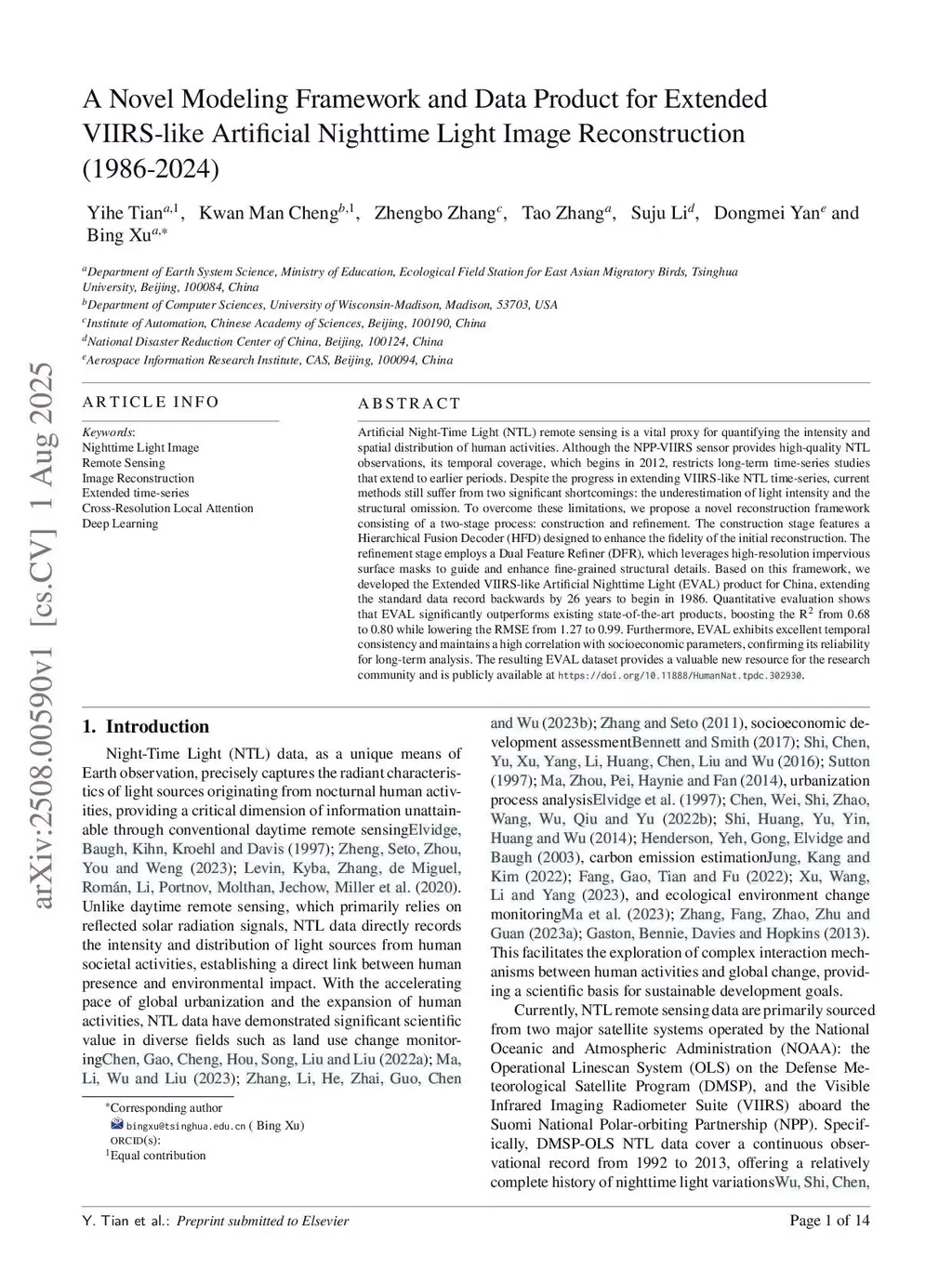 arXiv:2508.00590v1 [cs.CV] 1 Aug 2025

A Novel Modeling Framework and Data Product for Extended VIIRS-like Artificial Nighttime Light Image Reconstruction (1986-2024)

Yihe Tian$^{a,1}$, Kwan Man Cheng$^{b,1}$, Zhengbo Zhang$^{c}$, Tao Zhang$^{a}$, Suju Li$^{d}$, Dongmei Yan$^{e}$ and Bing Xu$^{a,*}$

$^{a}$Department of Earth System Science, Ministry of Education, Ecological Field Station for East Asian Migratory Birds, Tsinghua University, Beijing, 100084, China
$^{b}$Department of Computer Sciences, University of Wisconsin-Madison, Madison, 53703, USA
$^{c}$Institute of Automation, Chinese Academy of Sciences, Beijing, 100190, China
$^{d}$National Disaster Reduction Center of China, Beijing, 100124, China
$^{e}$Aerospace Information Research Institute, CAS, Beijing, 100094, China

ARTICLE INFO

Keywords:
Nighttime Light Image
Remote Sensing
Image Reconstruction
Extended time-series
Cross-Resolution Local Attention
Deep Learning

ABSTRACT

Artificial Night-Time Light (NTL) remote sensing is a vital proxy for quantifying the intensity and spatial distribution of human activities. Although the NPP-VIIRS sensor provides high-quality NTL observations, its temporal coverage, which begins in 2012, restricts long-term time-series studies that extend to earlier periods. Despite the progress in extending VIIRS-like NTL time-series, current methods still suffer from two significant shortcomings: the underestimation of light intensity and the structural omission. To overcome these limitations, we propose a novel reconstruction framework consisting of a two-stage process: construction and refinement. The construction stage features a Hierarchical Fusion Decoder (HFD) designed to enhance the fidelity of the initial reconstruction. The refinement stage employs a Dual Feature Refiner (DFR), which leverages high-resolution impervious surface masks to guide and enhance fine-grained structural details. Based on this framework, we developed the Extended VIIRS-like Artificial Nighttime Light (EVAL) product for China, extending the standard data record backwards by 26 years to begin in 1986. Quantitative evaluation shows that EVAL significantly outperforms existing state-of-the-art products, boosting the $R^2$ from 0.68 to 0.80 while lowering the RMSE from 1.27 to 0.99. Furthermore, EVAL exhibits excellent temporal consistency and maintains a high correlation with socioeconomic parameters, confirming its reliability for long-term analysis. The resulting EVAL dataset provides a valuable new resource for the research community and is publicly available at https://doi.org/10.11888/HumanNat.tpdc.302930.

1. Introduction

Night-Time Light (NTL) data, as a unique means of Earth observation, precisely captures the radiant characteristics of light sources originating from nocturnal human activities, providing a critical dimension of information unattainable through conventional daytime remote sensingElvidge, Baugh, Kihn, Kroehl and Davis (1997); Zheng, Seto, Zhou, You and Weng (2023); Levin, Kyba, Zhang, de Miguel, Román, Li, Portnov, Molthan, Jechow, Miller et al. (2020). Unlike daytime remote sensing, which primarily relies on reflected solar radiation signals, NTL data directly records the intensity and distribution of light sources from human societal activities, establishing a direct link between human presence and environmental impact. With the accelerating pace of global urbanization and the expansion of human activities, NTL data have demonstrated significant scientific value in diverse fields such as land use change monitoringChen, Gao, Cheng, Hou, Song, Liu and Liu (2022a); Ma, Li, Wu and Liu (2023); Zhang, Li, He, Zhai, Guo, Chen and Wu (2023b); Zhang and Seto (2011), socioeconomic development assessmentBennett and Smith (2017); Shi, Chen, Yu, Xu, Yang, Li, Huang, Chen, Liu and Wu (2016); Sutton (1997); Ma, Zhou, Pei, Haynie and Fan (2014), urbanization process analysisElvidge et al. (1997); Chen, Wei, Shi, Zhao, Wang, Wu, Qiu and Yu (2022b); Shi, Huang, Yu, Yin, Huang and Wu (2014); Henderson, Yeh, Gong, Elvidge and Baugh (2003), carbon emission estimationJung, Kang and Kim (2022); Fang, Gao, Tian and Fu (2022); Xu, Wang, Li and Yang (2023), and ecological environment change monitoringMa et al. (2023); Zhang, Fang, Zhao, Zhu and Guan (2023a); Gaston, Bennie, Davies and Hopkins (2013). This facilitates the exploration of complex interaction mechanisms between human activities and global change, providing a scientific basis for sustainable development goals.

Currently, NTL remote sensing data are primarily sourced from two major satellite systems operated by the National Oceanic and Atmospheric Administration (NOAA): the Operational Linescan System (OLS) on the Defense Meteorological Satellite Program (DMSP), and the Visible Infrared Imaging Radiometer Suite (VIIRS) aboard the Suomi National Polar-orbiting Partnership (NPP). Specifically, DMSP-OLS NTL data cover a continuous observational record from 1992 to 2013, offering a relatively complete history of nighttime light variationsWu, Shi, Chen,

*Corresponding author
bingxu@tsinghua.edu.cn ( Bing Xu)
ORCID(s):
$^{1}$Equal contribution

Y. Tian et al.: Preprint submitted to Elsevier

Page 1 of 14